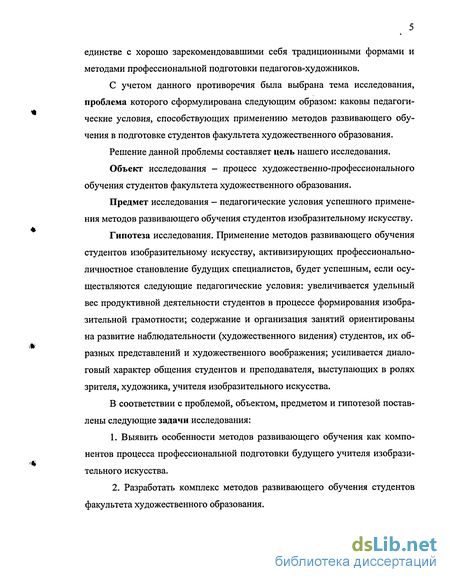 5

единстве с хорошо зарекомендовавшими себя традиционными формами и методами профессиональной подготовки педагогов-художников.

С учетом данного противоречия была выбрана тема исследования, проблема которого сформулирована следующим образом: каковы педагогические условия, способствующих применению методов развивающего обучения в подготовке студентов факультета художественного образования.

Решение данной проблемы составляет цель нашего исследования.

Объект исследования – процесс художественно-профессионального обучения студентов факультета художественного образования.

Предмет исследования – педагогические условия успешного применения методов развивающего обучения студентов изобразительному искусству.

Гипотеза исследования. Применение методов развивающего обучения студентов изобразительному искусству, активизирующих профессионально-личностное становление будущих специалистов, будет успешным, если осуществляются следующие педагогические условия: увеличивается удельный вес продуктивной деятельности студентов в процессе формирования изобразительной грамотности; содержание и организация занятий ориентированы на развитие наблюдательности (художественного видения) студентов, их образных представлений и художественного воображения; усиливается диалоговый характер общения студентов и преподавателя, выступающих в ролях зрителя, художника, учителя изобразительного искусства.

В соответствии с проблемой, объектом, предметом и гипотезой поставлены следующие задачи исследования:

1. Выявить особенности методов развивающего обучения как компонентов процесса профессиональной подготовки будущего учителя изобразительного искусства.

2. Разработать комплекс методов развивающего обучения студентов факультета художественного образования.

dsLib.net
библиотека диссертаций